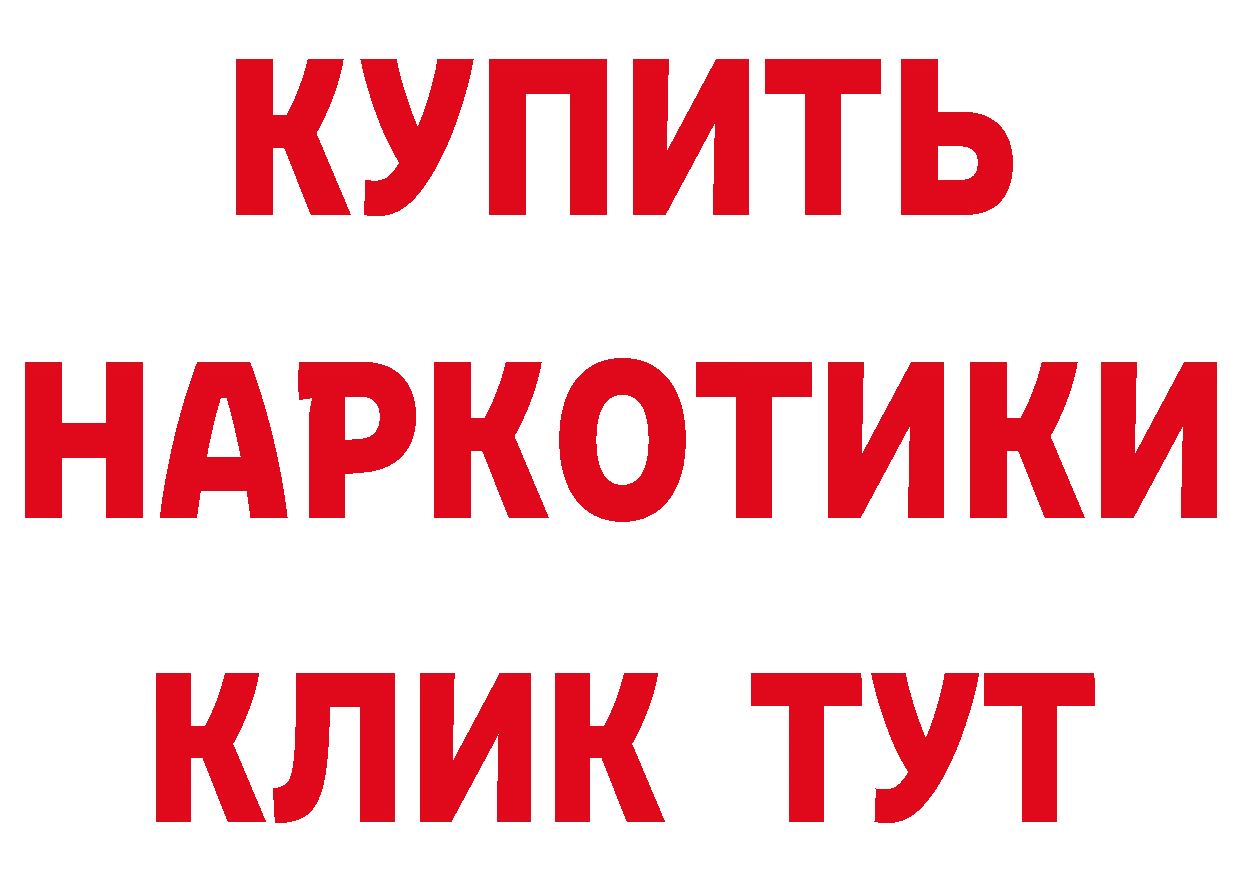 КУПИТЬ
НАРКОТИКИ
КЛИК ТУТ